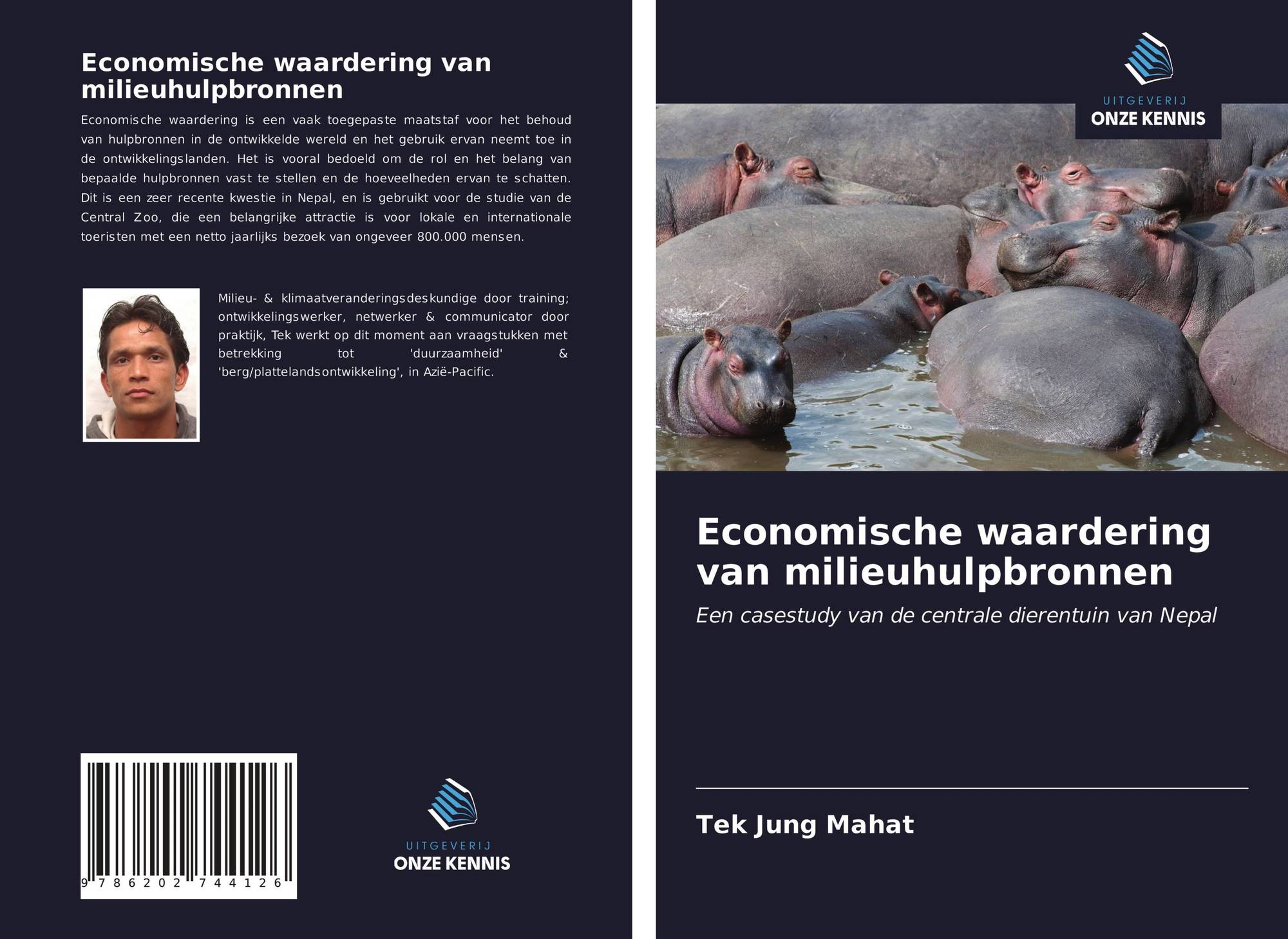 Economische waardering van milieuhulpbronnen

Economische waardering is een vaak toegepaste maatstaf voor het behoud van hulpbronnen in de ontwikkelde wereld en het gebruik ervan neemt toe in de ontwikkelingslanden. Het is vooral bedoeld om de rol en het belang van bepaalde hulpbronnen vast te stellen en de hoeveelheden ervan te schatten. Dit is een zeer recente kwestie in Nepal, en is gebruikt voor de studie van de Central Zoo, die een belangrijke attractie is voor lokale en internationale toeristen met een netto jaarlijks bezoek van ongeveer 800.000 mensen.

Milieu- & klimaatveranderingsdeskundige door training; ontwikkelingswerker, netwerker & communicator door praktijk, Tek werkt op dit moment aan vraagstukken met betrekking tot 'duurzaamheid' & 'berg/plattelandsontwikkeling', in Azië-Pacific.

9 786202 744126

UITGEVERIJ
ONZE KENNIS

UITGEVERIJ
ONZE KENNIS

Economische waardering van milieuhulpbronnen

Een casestudy van de centrale dierentuin van Nepal

Tek Jung Mahat